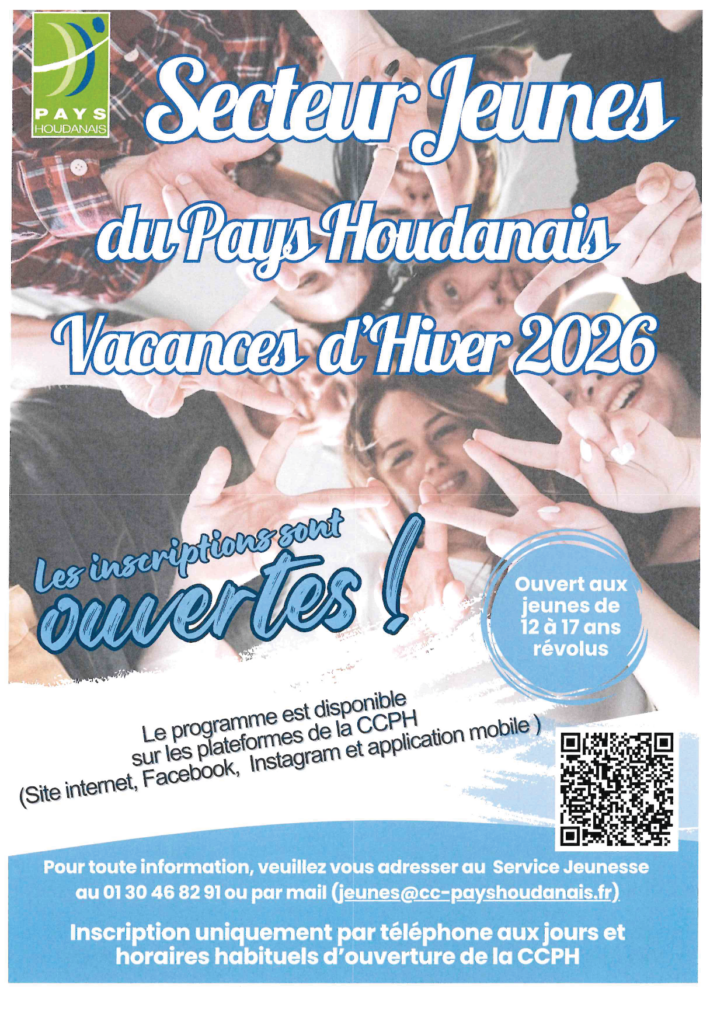 PAYS
HOUDANAIS

Secteur Jeunes

du Pays Houdanais

Vacances d'Hiver 2026

Les inscriptions sont ouvertes !

Ouvert aux jeunes de 12 à 17 ans révolus

Le programme est disponible sur les plateformes de la CCPH (Site internet, Facebook, Instagram et application mobile )

Pour toute information, veuillez vous adresser au Service Jeunesse au 01 30 46 82 91 ou par mail (jeunes@cc-payshoudanais.fr)

Inscription uniquement par téléphone aux jours et horaires habituels d'ouverture de la CCPH